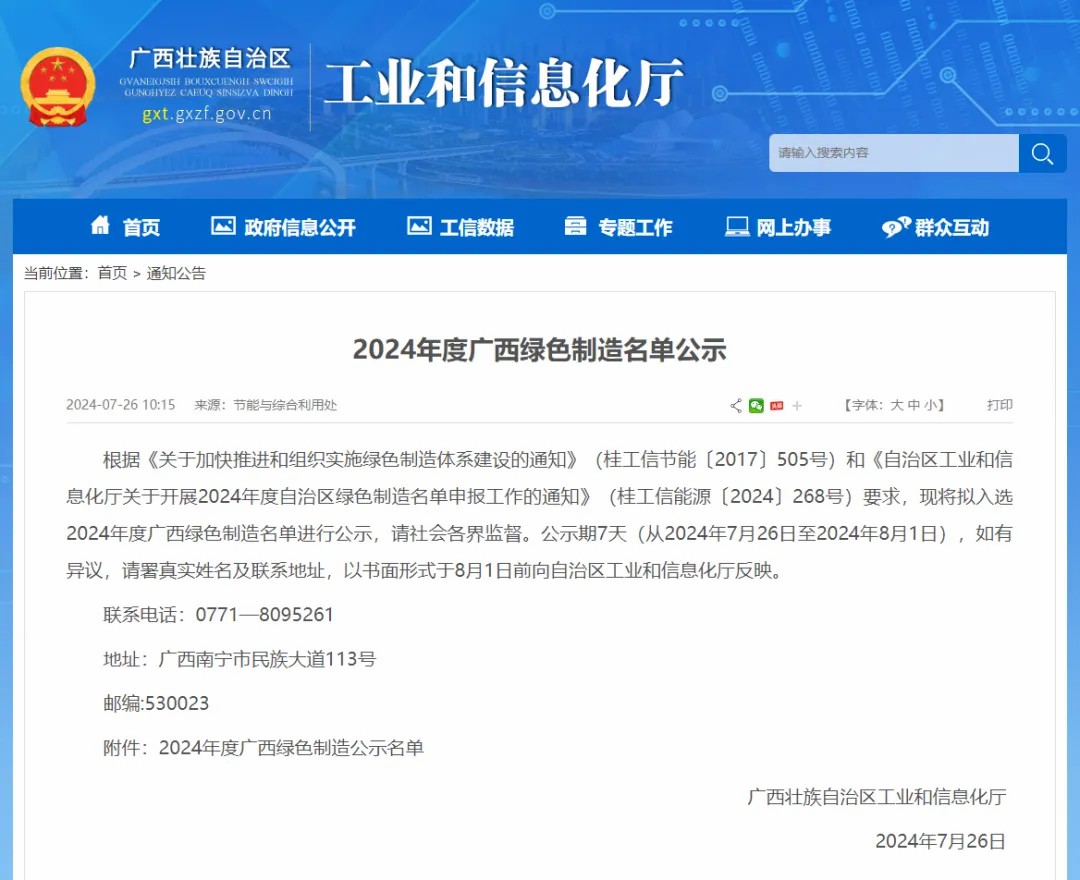 广西壮族自治区
GVANGJSIH BOUXCUENGH SWCIGIH
GUNGHYEZ CAEUQ SINSIZVA DINGH
gxt.gxzf.gov.cn

工业和信息化厅

请输入搜索内容

首页　政府信息公开　工信数据　专题工作　网上办事　群众互动

当前位置：首页 > 通知公告

2024年度广西绿色制造名单公示

2024-07-26 10:15　来源：节能与综合利用处　【字体：大 中 小】　打印

根据《关于加快推进和组织实施绿色制造体系建设的通知》（桂工信节能〔2017〕505号）和《自治区工业和信息化厅关于开展2024年度自治区绿色制造名单申报工作的通知》（桂工信能源〔2024〕268号）要求，现将拟入选2024年度广西绿色制造名单进行公示，请社会各界监督。公示期7天（从2024年7月26日至2024年8月1日），如有异议，请署真实姓名及联系地址，以书面形式于8月1日前向自治区工业和信息化厅反映。

联系电话：0771—8095261

地址：广西南宁市民族大道113号

邮编:530023

附件：2024年度广西绿色制造公示名单

广西壮族自治区工业和信息化厅

2024年7月26日